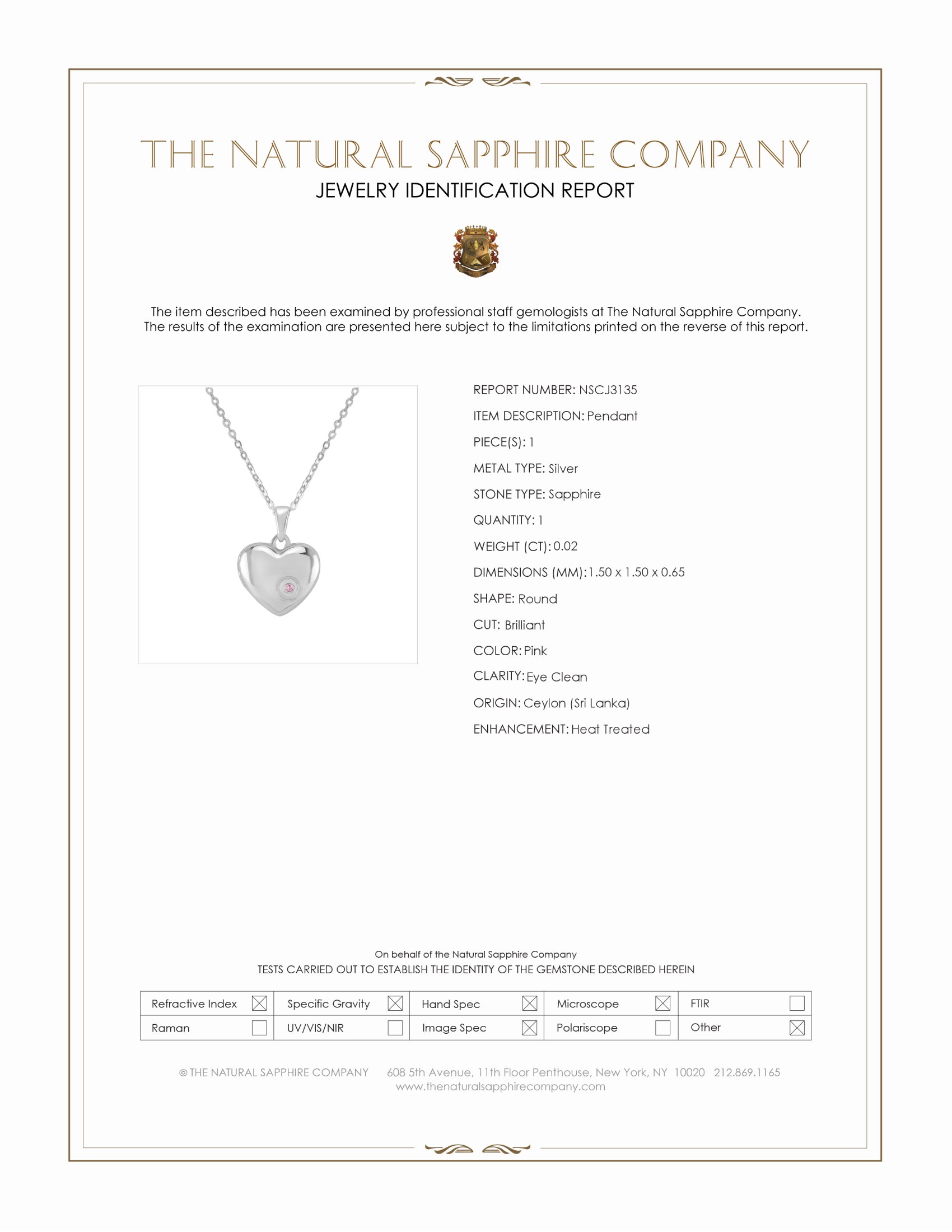 THE NATURAL SAPPHIRE COMPANY
JEWELRY IDENTIFICATION REPORT

The item described has been examined by professional staff gemologists at The Natural Sapphire Company. The results of the examination are presented here subject to the limitations printed on the reverse of this report.

REPORT NUMBER: NSCJ3135
ITEM DESCRIPTION: Pendant
PIECE(S): 1
METAL TYPE: Silver
STONE TYPE: Sapphire
QUANTITY: 1
WEIGHT (CT): 0.02
DIMENSIONS (MM): 1.50 x 1.50 x 0.65
SHAPE: Round
CUT: Brilliant
COLOR: Pink
CLARITY: Eye Clean
ORIGIN: Ceylon (Sri Lanka)
ENHANCEMENT: Heat Treated

On behalf of the Natural Sapphire Company
TESTS CARRIED OUT TO ESTABLISH THE IDENTITY OF THE GEMSTONE DESCRIBED HEREIN

| Refractive Index ☒ | Specific Gravity ☒ | Hand Spec ☒ | Microscope ☒ | FTIR ☐ |
|---|---|---|---|---|
| Raman ☐ | UV/VIS/NIR ☐ | Image Spec ☒ | Polariscope ☐ | Other ☒ |

© THE NATURAL SAPPHIRE COMPANY 608 5th Avenue, 11th Floor Penthouse, New York, NY 10020 212.869.1165
www.thenaturalsapphirecompany.com